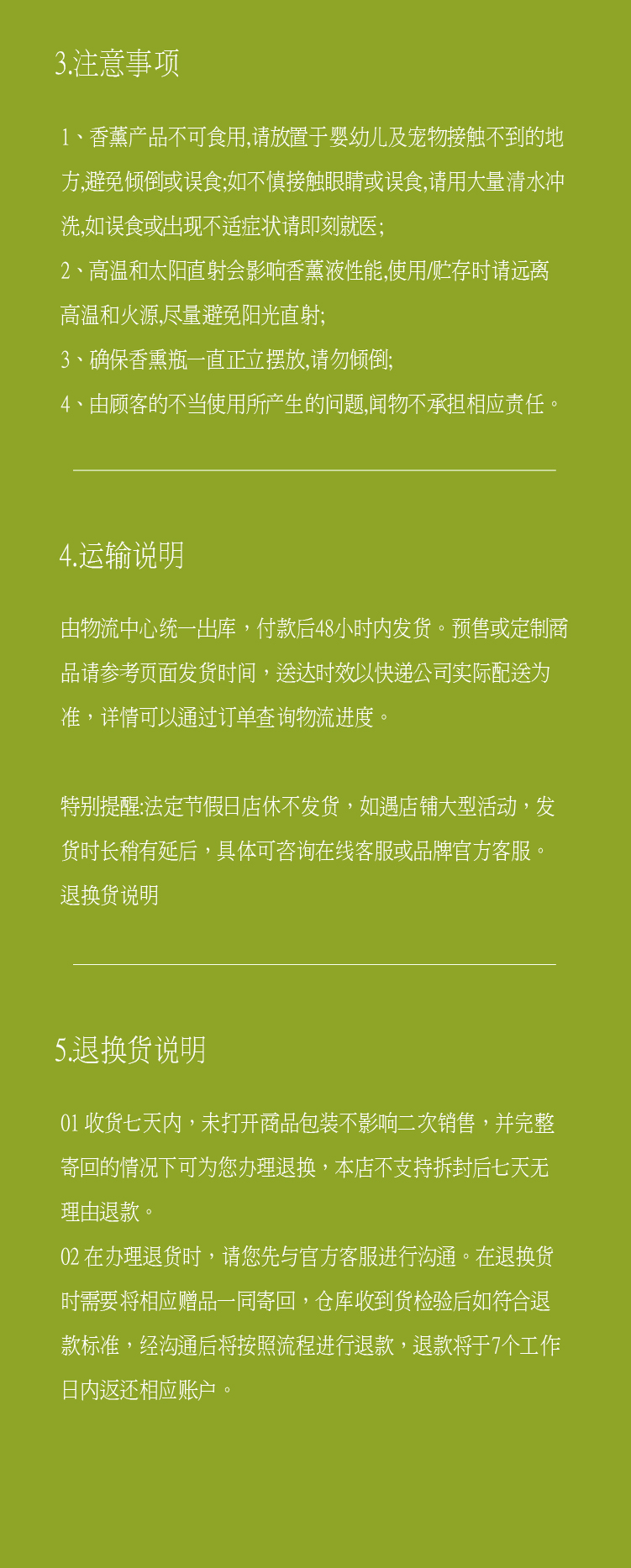 3.注意事项

1、香薰产品不可食用,请放置于婴幼儿及宠物接触不到的地方,避免倾倒或误食;如不慎接触眼睛或误食,请用大量清水冲洗,如误食或出现不适症状请即刻就医;
2、高温和太阳直射会影响香薰液性能,使用/贮存时请远离高温和火源,尽量避免阳光直射;
3、确保香熏瓶一直正立摆放,请勿倾倒;
4、由顾客的不当使用所产生的问题,闻物不承担相应责任。

4.运输说明

由物流中心统一出库，付款后48小时内发货。预售或定制商品请参考页面发货时间，送达时效以快递公司实际配送为准，详情可以通过订单查询物流进度。

特别提醒:法定节假日店休不发货，如遇店铺大型活动，发货时长稍有延后，具体可咨询在线客服或品牌官方客服。
退换货说明

5.退换货说明

01 收货七天内，未打开商品包装不影响二次销售，并完整寄回的情况下可为您办理退换，本店不支持拆封后七天无理由退款。
02 在办理退货时，请您先与官方客服进行沟通。在退换货时需要将相应赠品一同寄回，仓库收到货检验后如符合退款标准，经沟通后将按照流程进行退款，退款将于7个工作日内返还相应账户。